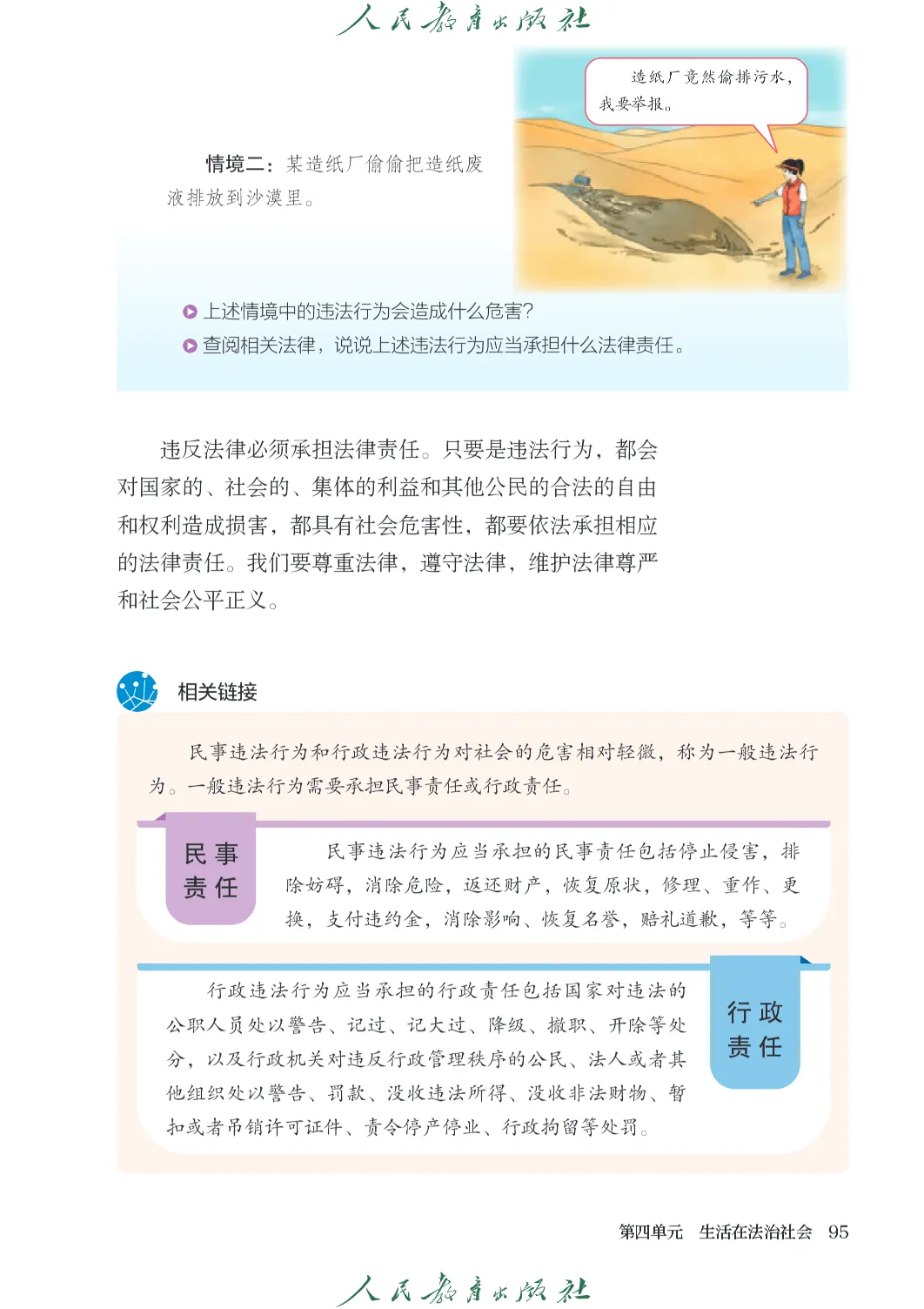 人民教育出版社

造纸厂竟然偷排污水，我要举报。

情境二：某造纸厂偷偷把造纸废液排放到沙漠里。

上述情境中的违法行为会造成什么危害？

查阅相关法律，说说上述违法行为应当承担什么法律责任。

违反法律必须承担法律责任。只要是违法行为，都会对国家的、社会的、集体的利益和其他公民的合法的自由和权利造成损害，都具有社会危害性，都要依法承担相应的法律责任。我们要尊重法律，遵守法律，维护法律尊严和社会公平正义。

相关链接

民事违法行为和行政违法行为对社会的危害相对轻微，称为一般违法行为。一般违法行为需要承担民事责任或行政责任。

民事责任

民事违法行为应当承担的民事责任包括停止侵害，排除妨碍，消除危险，返还财产，恢复原状，修理、重作、更换，支付违约金，消除影响、恢复名誉，赔礼道歉，等等。

行政违法行为应当承担的行政责任包括国家对违法的公职人员处以警告、记过、记大过、降级、撤职、开除等处分，以及行政机关对违反行政管理秩序的公民、法人或者其他组织处以警告、罚款、没收违法所得、没收非法财物、暂扣或者吊销许可证件、责令停产停业、行政拘留等处罚。

行政责任

第四单元　生活在法治社会　95

人民教育出版社